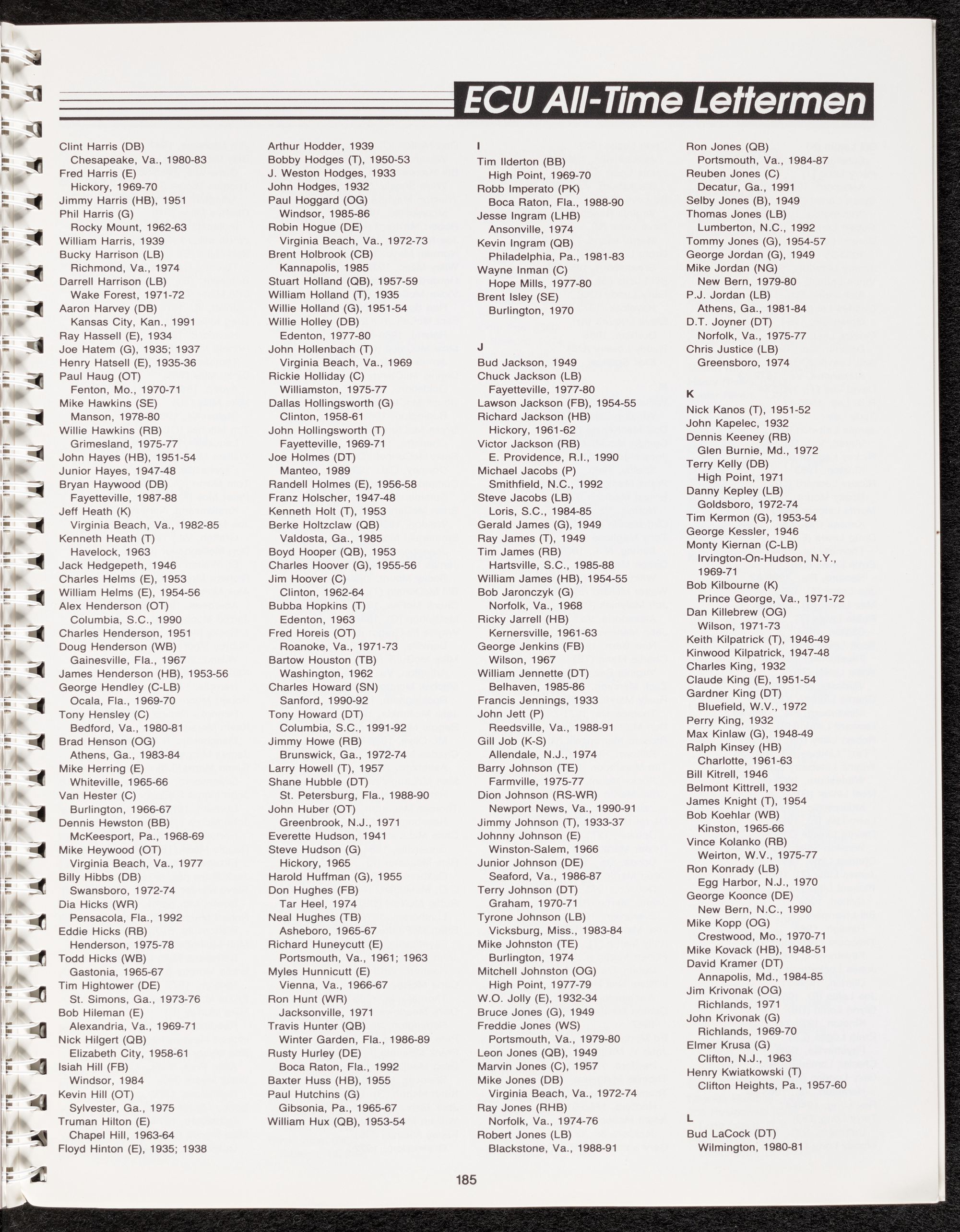 ECU All-Time Lettermen

Clint Harris (DB)
Chesapeake, Va., 1980-83
Fred Harris (E)
Hickory, 1969-70
Jimmy Harris (HB), 1951
Phil Harris (G)
Rocky Mount, 1962-63
William Harris, 1939
Bucky Harrison (LB)
Richmond, Va., 1974
Darrell Harrison (LB)
Wake Forest, 1971-72
Aaron Harvey (DB)
Kansas City, Kan., 1991
Ray Hassell (E), 1934
Joe Hatem (G), 1935; 1937
Henry Hatsell (E), 1935-36
Paul Haug (OT)
Fenton, Mo., 1970-71
Mike Hawkins (SE)
Manson, 1978-80
Willie Hawkins (RB)
Grimesland, 1975-77
John Hayes (HB), 1951-54
Junior Hayes, 1947-48
Bryan Haywood (DB)
Fayetteville, 1987-88
Jeff Heath (K)
Virginia Beach, Va., 1982-85
Kenneth Heath (T)
Havelock, 1963
Jack Hedgepeth, 1946
Charles Helms (E), 1953
William Helms (E), 1954-56
Alex Henderson (OT)
Columbia, S.C., 1990
Charles Henderson, 1951
Doug Henderson (WB)
Gainesville, Fla., 1967
James Henderson (HB), 1953-56
George Hendley (C-LB)
Ocala, Fla., 1969-70
Tony Hensley (C)
Bedford, Va., 1980-81
Brad Henson (OG)
Athens, Ga., 1983-84
Mike Herring (E)
Whiteville, 1965-66
Van Hester (C)
Burlington, 1966-67
Dennis Hewston (BB)
McKeesport, Pa., 1968-69
Mike Heywood (OT)
Virginia Beach, Va., 1977
Billy Hibbs (DB)
Swansboro, 1972-74
Dia Hicks (WR)
Pensacola, Fla., 1992
Eddie Hicks (RB)
Henderson, 1975-78
Todd Hicks (WB)
Gastonia, 1965-67
Tim Hightower (DE)
St. Simons, Ga., 1973-76
Bob Hileman (E)
Alexandria, Va., 1969-71
Nick Hilgert (QB)
Elizabeth City, 1958-61
Isiah Hill (FB)
Windsor, 1984
Kevin Hill (OT)
Sylvester, Ga., 1975
Truman Hilton (E)
Chapel Hill, 1963-64
Floyd Hinton (E), 1935; 1938

Arthur Hodder, 1939
Bobby Hodges (T), 1950-53
J. Weston Hodges, 1933
John Hodges, 1932
Paul Hoggard (OG)
Windsor, 1985-86
Robin Hogue (DE)
Virginia Beach, Va., 1972-73
Brent Holbrook (CB)
Kannapolis, 1985
Stuart Holland (QB), 1957-59
William Holland (T), 1935
Willie Holland (G), 1951-54
Willie Holley (DB)
Edenton, 1977-80
John Hollenbach (T)
Virginia Beach, Va., 1969
Rickie Holliday (C)
Williamston, 1975-77
Dallas Hollingsworth (G)
Clinton, 1958-61
John Hollingsworth (T)
Fayetteville, 1969-71
Joe Holmes (DT)
Manteo, 1989
Randell Holmes (E), 1956-58
Franz Holscher, 1947-48
Kenneth Holt (T), 1953
Berke Holtzclaw (QB)
Valdosta, Ga., 1985
Boyd Hooper (QB), 1953
Charles Hoover (G), 1955-56
Jim Hoover (C)
Clinton, 1962-64
Bubba Hopkins (T)
Edenton, 1963
Fred Horeis (OT)
Roanoke, Va., 1971-73
Bartow Houston (TB)
Washington, 1962
Charles Howard (SN)
Sanford, 1990-92
Tony Howard (DT)
Columbia, S.C., 1991-92
Jimmy Howe (RB)
Brunswick, Ga., 1972-74
Larry Howell (T), 1957
Shane Hubble (DT)
St. Petersburg, Fla., 1988-90
John Huber (OT)
Greenbrook, N.J., 1971
Everette Hudson, 1941
Steve Hudson (G)
Hickory, 1965
Harold Huffman (G), 1955
Don Hughes (FB)
Tar Heel, 1974
Neal Hughes (TB)
Asheboro, 1965-67
Richard Huneycutt (E)
Portsmouth, Va., 1961; 1963
Myles Hunnicutt (E)
Vienna, Va., 1966-67
Ron Hunt (WR)
Jacksonville, 1971
Travis Hunter (QB)
Winter Garden, Fla., 1986-89
Rusty Hurley (DE)
Boca Raton, Fla., 1992
Baxter Huss (HB), 1955
Paul Hutchins (G)
Gibsonia, Pa., 1965-67
William Hux (QB), 1953-54

I
Tim Ilderton (BB)
High Point, 1969-70
Robb Imperato (PK)
Boca Raton, Fla., 1988-90
Jesse Ingram (LHB)
Ansonville, 1974
Kevin Ingram (QB)
Philadelphia, Pa., 1981-83
Wayne Inman (C)
Hope Mills, 1977-80
Brent Isley (SE)
Burlington, 1970

J
Bud Jackson, 1949
Chuck Jackson (LB)
Fayetteville, 1977-80
Lawson Jackson (FB), 1954-55
Richard Jackson (HB)
Hickory, 1961-62
Victor Jackson (RB)
E. Providence, R.I., 1990
Michael Jacobs (P)
Smithfield, N.C., 1992
Steve Jacobs (LB)
Loris, S.C., 1984-85
Gerald James (G), 1949
Ray James (T), 1949
Tim James (RB)
Hartsville, S.C., 1985-88
William James (HB), 1954-55
Bob Jaronczyk (G)
Norfolk, Va., 1968
Ricky Jarrell (HB)
Kernersville, 1961-63
George Jenkins (FB)
Wilson, 1967
William Jennette (DT)
Belhaven, 1985-86
Francis Jennings, 1933
John Jett (P)
Reedsville, Va., 1988-91
Gill Job (K-S)
Allendale, N.J., 1974
Barry Johnson (TE)
Farmville, 1975-77
Dion Johnson (RS-WR)
Newport News, Va., 1990-91
Jimmy Johnson (T), 1933-37
Johnny Johnson (E)
Winston-Salem, 1966
Junior Johnson (DE)
Seaford, Va., 1986-87
Terry Johnson (DT)
Graham, 1970-71
Tyrone Johnson (LB)
Vicksburg, Miss., 1983-84
Mike Johnston (TE)
Burlington, 1974
Mitchell Johnston (OG)
High Point, 1977-79
W.O. Jolly (E), 1932-34
Bruce Jones (G), 1949
Freddie Jones (WS)
Portsmouth, Va., 1979-80
Leon Jones (QB), 1949
Marvin Jones (C), 1957
Mike Jones (DB)
Virginia Beach, Va., 1972-74
Ray Jones (RHB)
Norfolk, Va., 1974-76
Robert Jones (LB)
Blackstone, Va., 1988-91

Ron Jones (QB)
Portsmouth, Va., 1984-87
Reuben Jones (C)
Decatur, Ga., 1991
Selby Jones (B), 1949
Thomas Jones (LB)
Lumberton, N.C., 1992
Tommy Jones (G), 1954-57
George Jordan (G), 1949
Mike Jordan (NG)
New Bern, 1979-80
P.J. Jordan (LB)
Athens, Ga., 1981-84
D.T. Joyner (DT)
Norfolk, Va., 1975-77
Chris Justice (LB)
Greensboro, 1974

K
Nick Kanos (T), 1951-52
John Kapelec, 1932
Dennis Keeney (RB)
Glen Burnie, Md., 1972
Terry Kelly (DB)
High Point, 1971
Danny Kepley (LB)
Goldsboro, 1972-74
Tim Kermon (G), 1953-54
George Kessler, 1946
Monty Kiernan (C-LB)
Irvington-On-Hudson, N.Y., 1969-71
Bob Kilbourne (K)
Prince George, Va., 1971-72
Dan Killebrew (OG)
Wilson, 1971-73
Keith Kilpatrick (T), 1946-49
Kinwood Kilpatrick, 1947-48
Charles King, 1932
Claude King (E), 1951-54
Gardner King (DT)
Bluefield, W.V., 1972
Perry King, 1932
Max Kinlaw (G), 1948-49
Ralph Kinsey (HB)
Charlotte, 1961-63
Bill Kitrell, 1946
Belmont Kittrell, 1932
James Knight (T), 1954
Bob Koehlar (WB)
Kinston, 1965-66
Vince Kolanko (RB)
Weirton, W.V., 1975-77
Ron Konrady (LB)
Egg Harbor, N.J., 1970
George Koonce (DE)
New Bern, N.C., 1990
Mike Kopp (OG)
Crestwood, Mo., 1970-71
Mike Kovack (HB), 1948-51
David Kramer (DT)
Annapolis, Md., 1984-85
Jim Krivonak (OG)
Richlands, 1971
John Krivonak (G)
Richlands, 1969-70
Elmer Krusa (G)
Clifton, N.J., 1963
Henry Kwiatkowski (T)
Clifton Heights, Pa., 1957-60

L
Bud LaCock (DT)
Wilmington, 1980-81

185